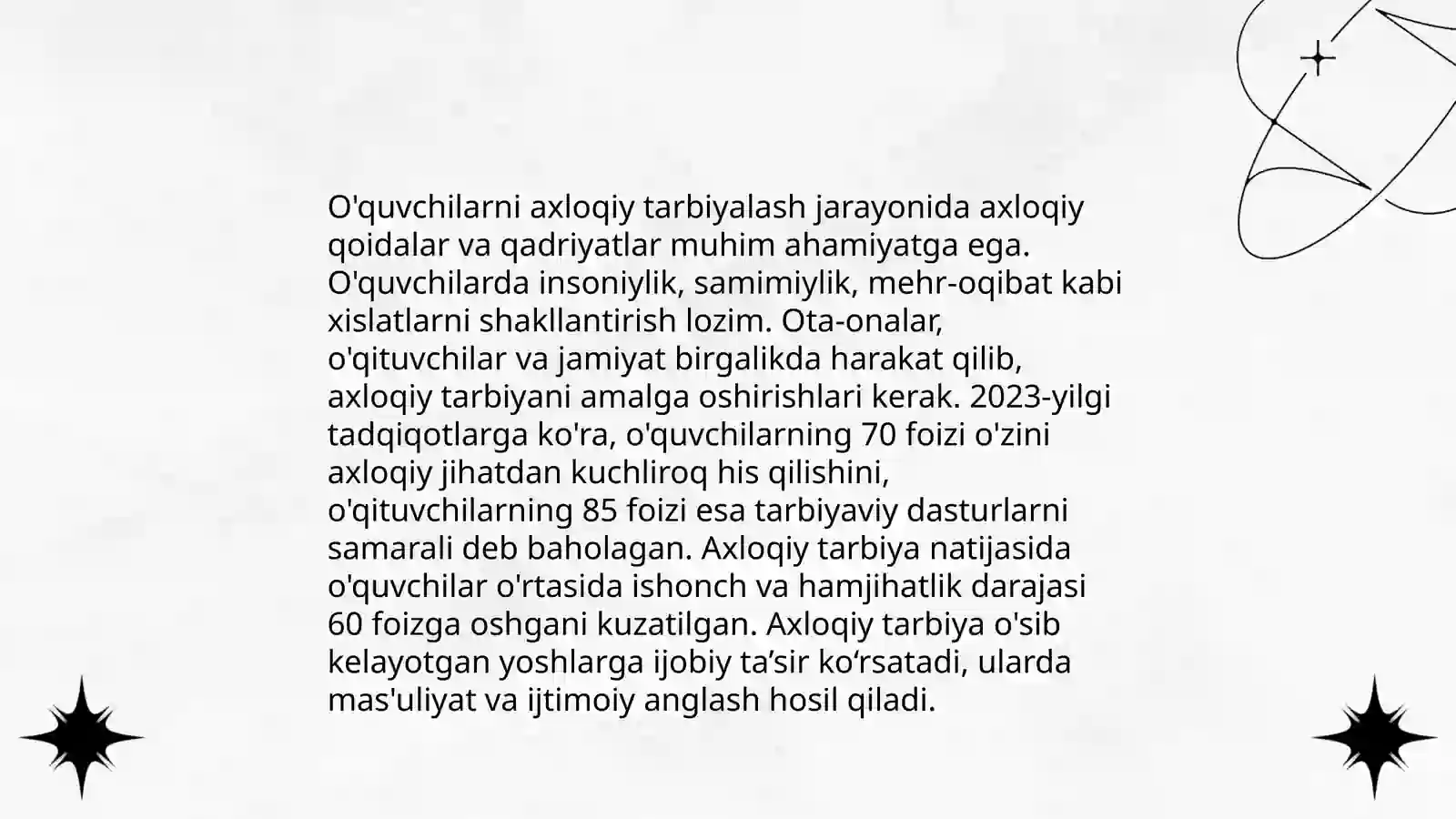 O'quvchilarni axloqiy tarbiyalash jarayonida axloqiy qoidalar va qadriyatlar muhim ahamiyatga ega. O'quvchilarda insoniylik, samimiylik, mehr-oqibat kabi xislatlarni shakllantirish lozim. Ota-onalar, o'qituvchilar va jamiyat birgalikda harakat qilib, axloqiy tarbiyani amalga oshirishlari kerak. 2023-yilgi tadqiqotlarga ko'ra, o'quvchilarning 70 foizi o'zini axloqiy jihatdan kuchliroq his qilishini, o'qituvchilarning 85 foizi esa tarbiyaviy dasturlarni samarali deb baholagan. Axloqiy tarbiya natijasida o'quvchilar o'rtasida ishonch va hamjihatlik darajasi 60 foizga oshgani kuzatilgan. Axloqiy tarbiya o'sib kelayotgan yoshlarga ijobiy ta’sir ko‘rsatadi, ularda mas'uliyat va ijtimoiy anglash hosil qiladi.